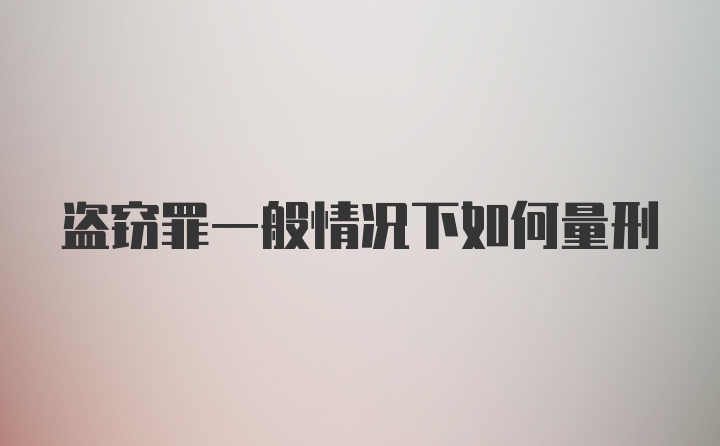 盗窃罪一般情况下如何量刑